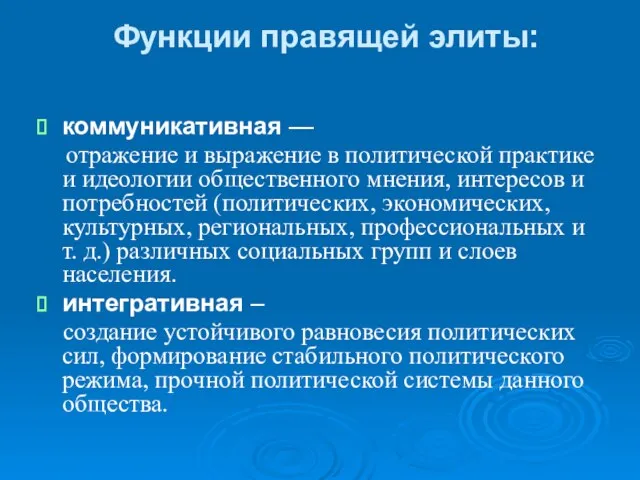 Функции правящей элиты:

коммуникативная —
отражение и выражение в политической практике и идеологии общественного мнения, интересов и потребностей (политических, экономических, культурных, региональных, профессиональных и т. д.) различных социальных групп и слоев населения.

интегративная –
создание устойчивого равновесия политических сил, формирование стабильного политического режима, прочной политической системы данного общества.